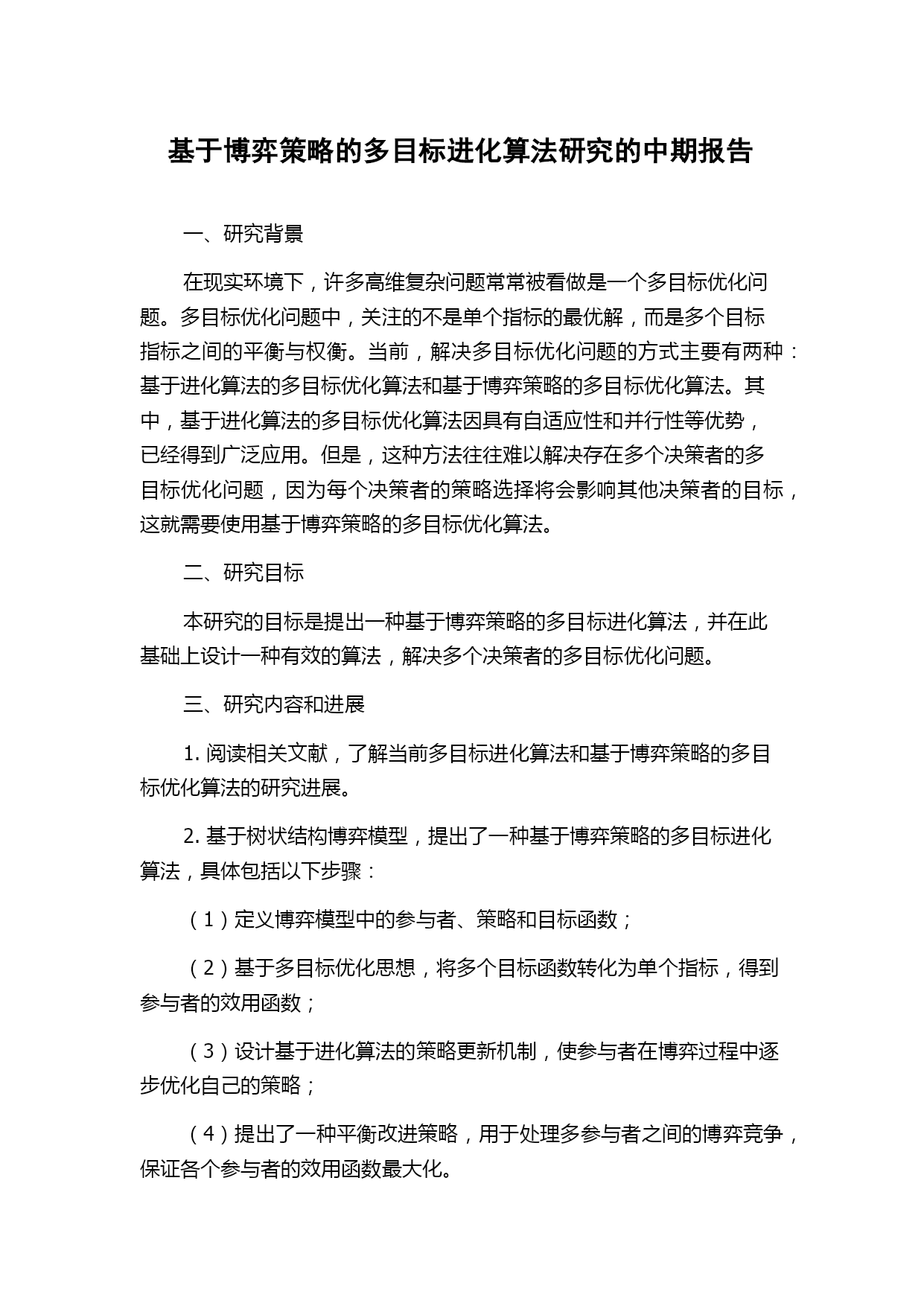 基于博弈策略的多目标进化算法研究的中期报告

一、研究背景

在现实环境下，许多高维复杂问题常常被看做是一个多目标优化问题。多目标优化问题中，关注的不是单个指标的最优解，而是多个目标指标之间的平衡与权衡。当前，解决多目标优化问题的方式主要有两种：基于进化算法的多目标优化算法和基于博弈策略的多目标优化算法。其中，基于进化算法的多目标优化算法因具有自适应性和并行性等优势，已经得到广泛应用。但是，这种方法往往难以解决存在多个决策者的多目标优化问题，因为每个决策者的策略选择将会影响其他决策者的目标，这就需要使用基于博弈策略的多目标优化算法。

二、研究目标

本研究的目标是提出一种基于博弈策略的多目标进化算法，并在此基础上设计一种有效的算法，解决多个决策者的多目标优化问题。

三、研究内容和进展

1. 阅读相关文献，了解当前多目标进化算法和基于博弈策略的多目标优化算法的研究进展。

2. 基于树状结构博弈模型，提出了一种基于博弈策略的多目标进化算法，具体包括以下步骤：

（1）定义博弈模型中的参与者、策略和目标函数；

（2）基于多目标优化思想，将多个目标函数转化为单个指标，得到参与者的效用函数；

（3）设计基于进化算法的策略更新机制，使参与者在博弈过程中逐步优化自己的策略；

（4）提出了一种平衡改进策略，用于处理多参与者之间的博弈竞争，保证各个参与者的效用函数最大化。